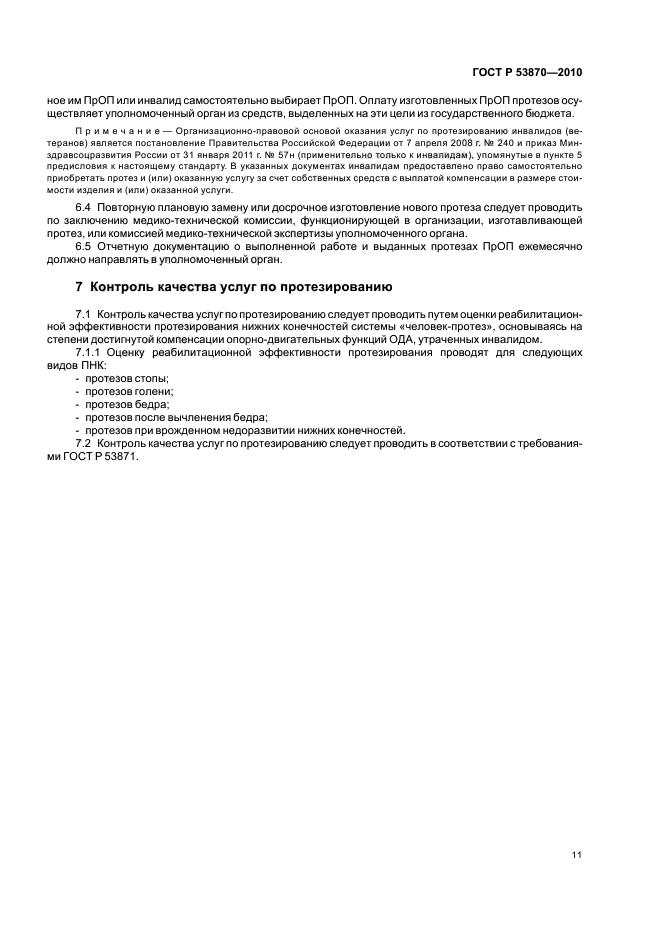 ГОСТ Р 53870—2010

ное им ПрОП или инвалид самостоятельно выбирает ПрОП. Оплату изготовленных ПрОП протезов осуществляет уполномоченный орган из средств, выделенных на эти цели из государственного бюджета.

Примечание — Организационно-правовой основой оказания услуг по протезированию инвалидов (ветеранов) является постановление Правительства Российской Федерации от 7 апреля 2008 г. № 240 и приказ Минздравсоцразвития России от 31 января 2011 г. № 57н (применительно только к инвалидам), упомянутые в пункте 5 предисловия к настоящему стандарту. В указанных документах инвалидам предоставлено право самостоятельно приобретать протез и (или) оказанную услугу за счет собственных средств с выплатой компенсации в размере стоимости изделия и (или) оказанной услуги.

6.4 Повторную плановую замену или досрочное изготовление нового протеза следует проводить по заключению медико-технической комиссии, функционирующей в организации, изготавливающей протез, или комиссией медико-технической экспертизы уполномоченного органа.

6.5 Отчетную документацию о выполненной работе и выданных протезах ПрОП ежемесячно должно направлять в уполномоченный орган.

7 Контроль качества услуг по протезированию

7.1 Контроль качества услуг по протезированию следует проводить путем оценки реабилитационной эффективности протезирования нижних конечностей системы «человек-протез», основываясь на степени достигнутой компенсации опорно-двигательных функций ОДА, утраченных инвалидом.

7.1.1 Оценку реабилитационной эффективности протезирования проводят для следующих видов ПНК:
- протезов стопы;
- протезов голени;
- протезов бедра;
- протезов после вычленения бедра;
- протезов при врожденном недоразвитии нижних конечностей.

7.2 Контроль качества услуг по протезированию следует проводить в соответствии с требованиями ГОСТ Р 53871.

11